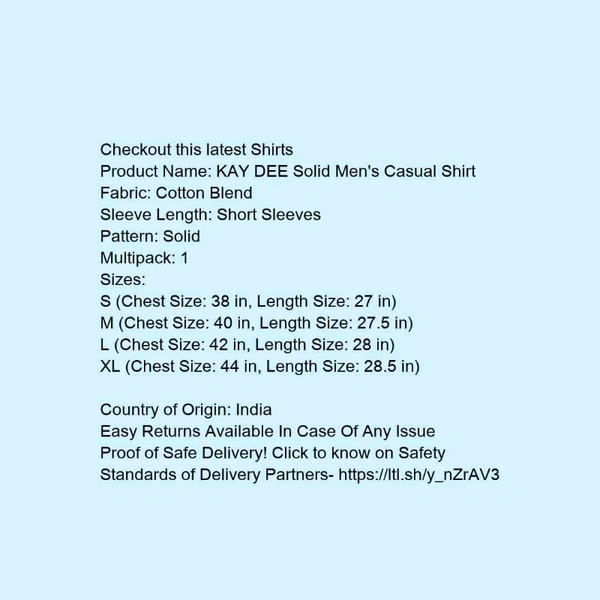 Checkout this latest Shirts
Product Name: KAY DEE Solid Men's Casual Shirt
Fabric: Cotton Blend
Sleeve Length: Short Sleeves
Pattern: Solid
Multipack: 1
Sizes:
S (Chest Size: 38 in, Length Size: 27 in)
M (Chest Size: 40 in, Length Size: 27.5 in)
L (Chest Size: 42 in, Length Size: 28 in)
XL (Chest Size: 44 in, Length Size: 28.5 in)

Country of Origin: India
Easy Returns Available In Case Of Any Issue
Proof of Safe Delivery! Click to know on Safety Standards of Delivery Partners- https://ltl.sh/y_nZrAV3